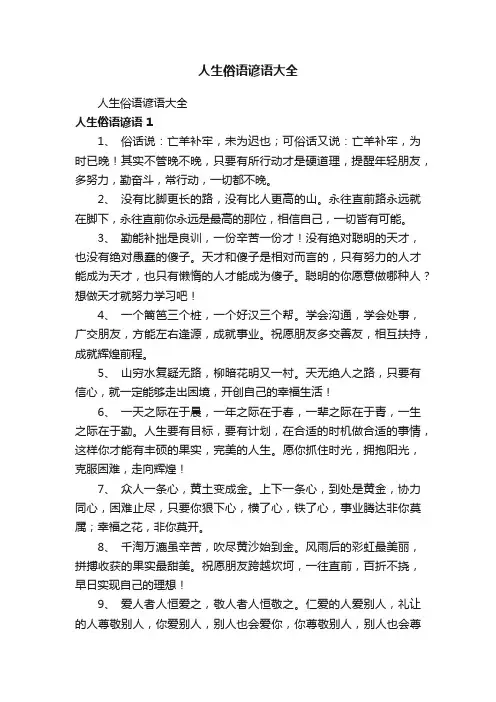 人生俗语谚语大全

人生俗语谚语大全

人生俗语谚语 1

1、 俗话说：亡羊补牢，未为迟也；可俗话又说：亡羊补牢，为时已晚！其实不管晚不晚，只要有所行动才是硬道理，提醒年轻朋友，多努力，勤奋斗，常行动，一切都不晚。

2、 没有比脚更长的路，没有比人更高的山。永往直前路永远就在脚下，永往直前你永远是最高的那位，相信自己，一切皆有可能。

3、 勤能补拙是良训，一份辛苦一份才！没有绝对聪明的天才，也没有绝对愚蠢的傻子。天才和傻子是相对而言的，只有努力的人才能成为天才，也只有懒惰的人才能成为傻子。聪明的你愿意做哪种人？想做天才就努力学习吧！

4、 一个篱笆三个桩，一个好汉三个帮。学会沟通，学会处事，广交朋友，方能左右逢源，成就事业。祝愿朋友多交善友，相互扶持，成就辉煌前程。

5、 山穷水复疑无路，柳暗花明又一村。天无绝人之路，只要有信心，就一定能够走出困境，开创自己的幸福生活！

6、 一天之际在于晨，一年之际在于春，一辈之际在于青，一生之际在于勤。人生要有目标，要有计划，在合适的时机做合适的事情，这样你才能有丰硕的果实，完美的人生。愿你抓住时光，拥抱阳光，克服困难，走向辉煌！

7、 众人一条心，黄土变成金。上下一条心，到处是黄金，协力同心，困难止尽，只要你狠下心，横了心，铁了心，事业腾达非你莫属；幸福之花，非你莫开。

8、 千淘万漉虽辛苦，吹尽黄沙始到金。风雨后的彩虹最美丽，拼搏收获的果实最甜美。祝愿朋友跨越坎坷，一往直前，百折不挠，早日实现自己的理想！

9、 爱人者人恒爱之，敬人者人恒敬之。仁爱的人爱别人，礼让的人尊敬别人，你爱别人，别人也会爱你，你尊敬别人，别人也会尊